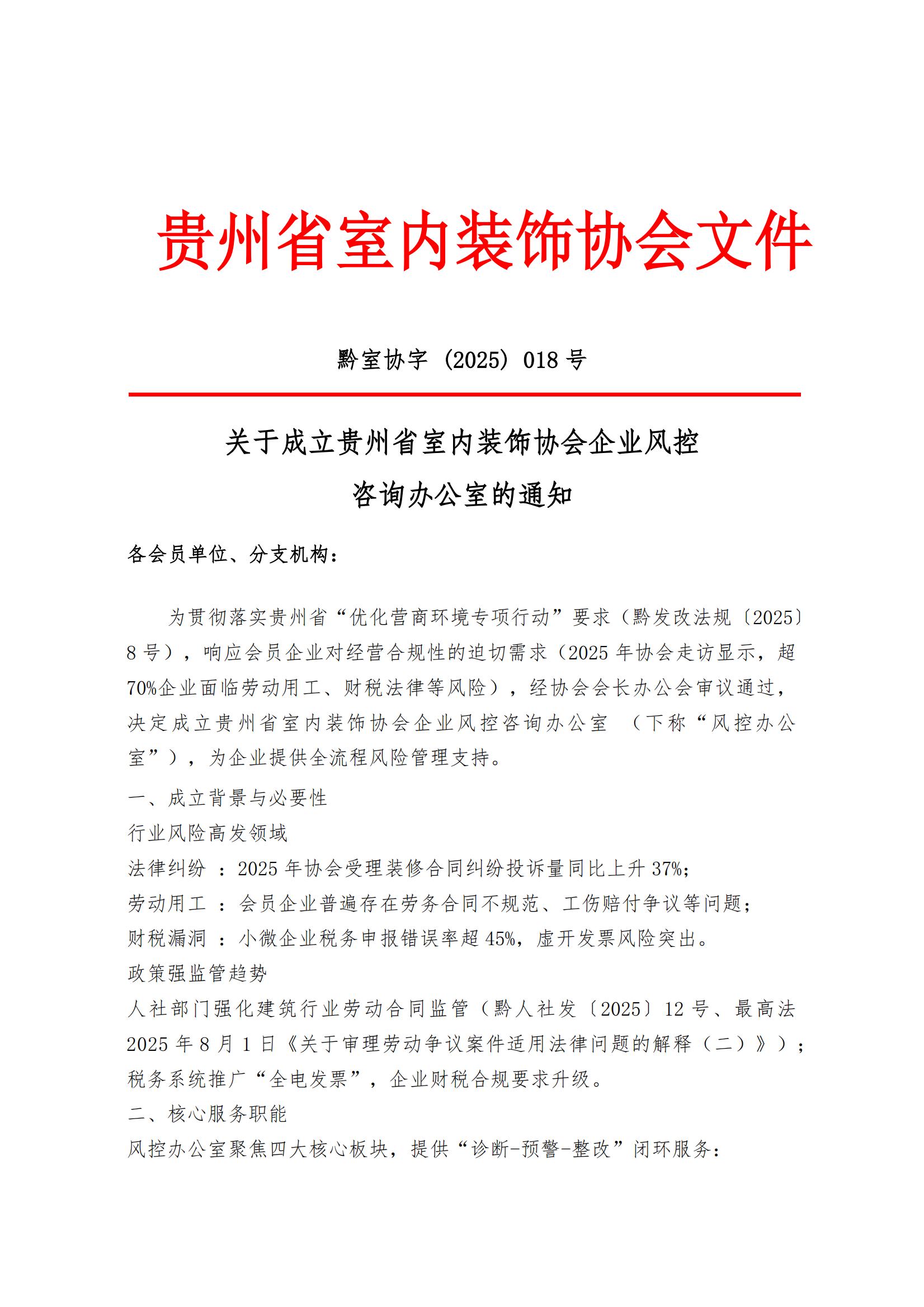 贵州省室内装饰协会文件

黔室协字（2025）018 号

关于成立贵州省室内装饰协会企业风控咨询办公室的通知

各会员单位、分支机构：

为贯彻落实贵州省“优化营商环境专项行动”要求（黔发改法规〔2025〕8 号），响应会员企业对经营合规性的迫切需求（2025 年协会走访显示，超 70%企业面临劳动用工、财税法律等风险），经协会会长办公会审议通过，决定成立贵州省室内装饰协会企业风控咨询办公室 （下称“风控办公室”），为企业提供全流程风险管理支持。

一、成立背景与必要性

行业风险高发领域

法律纠纷 ：2025 年协会受理装修合同纠纷投诉量同比上升 37%;

劳动用工 ：会员企业普遍存在劳务合同不规范、工伤赔付争议等问题;

财税漏洞 ：小微企业税务申报错误率超 45%，虚开发票风险突出。

政策强监管趋势

人社部门强化建筑行业劳动合同监管（黔人社发〔2025〕12 号、最高法 2025 年 8 月 1 日《关于审理劳动争议案件适用法律问题的解释（二）》）；税务系统推广“全电发票”，企业财税合规要求升级。

二、核心服务职能

风控办公室聚焦四大核心板块，提供“诊断-预警-整改”闭环服务：